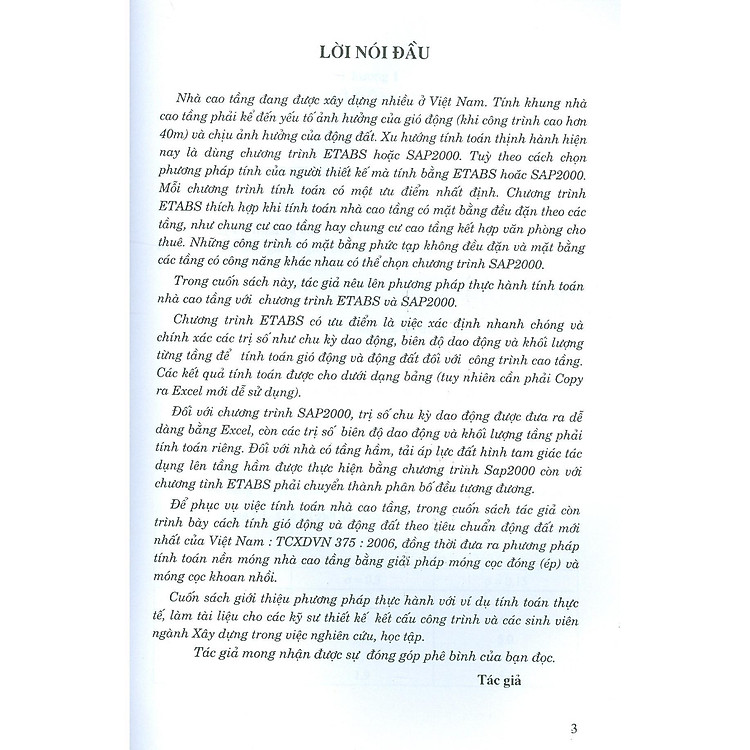 LỜI NÓI ĐẦU

Nhà cao tầng đang được xây dựng nhiều ở Việt Nam. Tính khung nhà cao tầng phải kể đến yếu tố ảnh hưởng của gió động (khi công trình cao hơn 40m) và chịu ảnh hưởng của động đất. Xu hướng tính toán thịnh hành hiện nay là dùng chương trình ETABS hoặc SAP2000. Tuỳ theo cách chọn phương pháp tính của người thiết kế mà tính bằng ETABS hoặc SAP2000. Mỗi chương trình tính toán có một ưu điểm nhất định. Chương trình ETABS thích hợp khi tính toán nhà cao tầng có mặt bằng đều đặn theo các tầng, như chung cư cao tầng hay chung cư cao tầng kết hợp văn phòng cho thuê. Những công trình có mặt bằng phức tạp không đều đặn và mặt bằng các tầng có công năng khác nhau có thể chọn chương trình SAP2000.

Trong cuốn sách này, tác giả nêu lên phương pháp thực hành tính toán nhà cao tầng với chương trình ETABS và SAP2000.

Chương trình ETABS có ưu điểm là việc xác định nhanh chóng và chính xác các trị số như chu kỳ dao động, biên độ dao động và khối lượng từng tầng để tính toán gió động và động đất đối với công trình cao tầng. Các kết quả tính toán được cho dưới dạng bảng (tuy nhiên cần phải Copy ra Excel mới dễ sử dụng).

Đối với chương trình SAP2000, trị số chu kỳ dao động được đưa ra dễ dàng bằng Excel, còn các trị số biên độ dao động và khối lượng tầng phải tính toán riêng. Đối với nhà có tầng hầm, tải áp lực đất hình tam giác tác dụng lên tầng hầm được thực hiện bằng chương trình Sap2000 còn với chương tình ETABS phải chuyển thành phân bố đều tương đương.

Để phục vụ việc tính toán nhà cao tầng, trong cuốn sách tác giả còn trình bày cách tính gió động và động đất theo tiêu chuẩn động đất mới nhất của Việt Nam : TCXDVN 375 : 2006, đồng thời đưa ra phương pháp tính toán nền móng nhà cao tầng bằng giải pháp móng cọc đóng (ép) và móng cọc khoan nhồi.

Cuốn sách giới thiệu phương pháp thực hành với ví dụ tính toán thực tế, làm tài liệu cho các kỹ sư thiết kế kết cấu công trình và các sinh viên ngành Xây dựng trong việc nghiên cứu, học tập.

Tác giả mong nhận được sự đóng góp phê bình của bạn đọc.

Tác giả

3